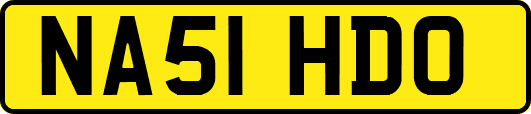 NA51 HDO